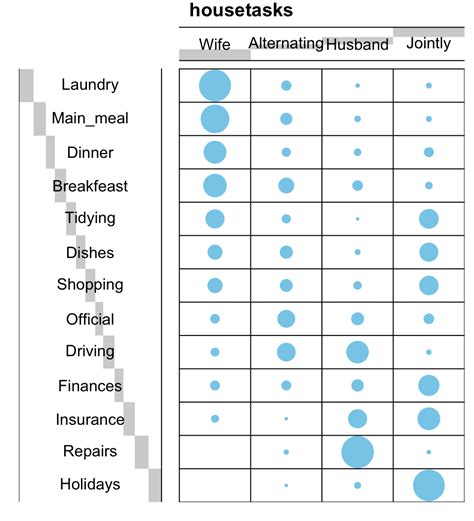 housetasks

Wife Alternating Husband Jointly

Laundry
Main_meal
Dinner
Breakfeast
Tidying
Dishes
Shopping
Official
Driving
Finances
Insurance
Repairs
Holidays